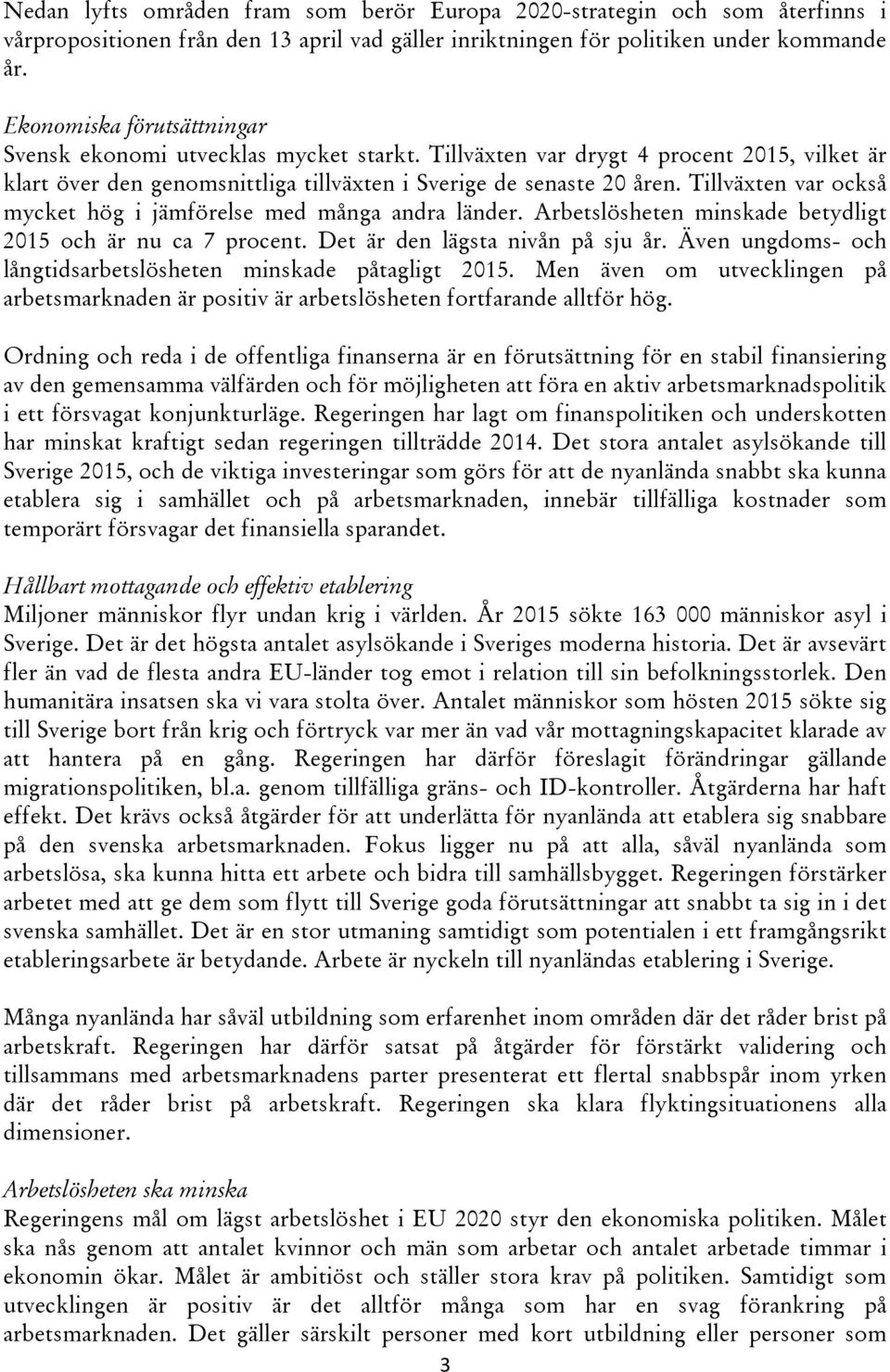 Nedan lyfts områden fram som berör Europa 2020-strategin och som återfinns i vårpropositionen från den 13 april vad gäller inriktningen för politiken under kommande år.

Ekonomiska förutsättningar
Svensk ekonomi utvecklas mycket starkt. Tillväxten var drygt 4 procent 2015, vilket är klart över den genomsnittliga tillväxten i Sverige de senaste 20 åren. Tillväxten var också mycket hög i jämförelse med många andra länder. Arbetslösheten minskade betydligt 2015 och är nu ca 7 procent. Det är den lägsta nivån på sju år. Även ungdoms- och långtidsarbetslösheten minskade påtagligt 2015. Men även om utvecklingen på arbetsmarknaden är positiv är arbetslösheten fortfarande alltför hög.

Ordning och reda i de offentliga finanserna är en förutsättning för en stabil finansiering av den gemensamma välfärden och för möjligheten att föra en aktiv arbetsmarknadspolitik i ett försvagat konjunkturläge. Regeringen har lagt om finanspolitiken och underskotten har minskat kraftigt sedan regeringen tillträdde 2014. Det stora antalet asylsökande till Sverige 2015, och de viktiga investeringar som görs för att de nyanlända snabbt ska kunna etablera sig i samhället och på arbetsmarknaden, innebär tillfälliga kostnader som temporärt försvagar det finansiella sparandet.

Hållbart mottagande och effektiv etablering
Miljoner människor flyr undan krig i världen. År 2015 sökte 163 000 människor asyl i Sverige. Det är det högsta antalet asylsökande i Sveriges moderna historia. Det är avsevärt fler än vad de flesta andra EU-länder tog emot i relation till sin befolkningsstorlek. Den humanitära insatsen ska vi vara stolta över. Antalet människor som hösten 2015 sökte sig till Sverige bort från krig och förtryck var mer än vad vår mottagningskapacitet klarade av att hantera på en gång. Regeringen har därför föreslagit förändringar gällande migrationspolitiken, bl.a. genom tillfälliga gräns- och ID-kontroller. Åtgärderna har haft effekt. Det krävs också åtgärder för att underlätta för nyanlända att etablera sig snabbare på den svenska arbetsmarknaden. Fokus ligger nu på att alla, såväl nyanlända som arbetslösa, ska kunna hitta ett arbete och bidra till samhällsbygget. Regeringen förstärker arbetet med att ge dem som flytt till Sverige goda förutsättningar att snabbt ta sig in i det svenska samhället. Det är en stor utmaning samtidigt som potentialen i ett framgångsrikt etableringsarbete är betydande. Arbete är nyckeln till nyanländas etablering i Sverige.

Många nyanlända har såväl utbildning som erfarenhet inom områden där det råder brist på arbetskraft. Regeringen har därför satsat på åtgärder för förstärkt validering och tillsammans med arbetsmarknadens parter presenterat ett flertal snabbspår inom yrken där det råder brist på arbetskraft. Regeringen ska klara flyktingsituationens alla dimensioner.

Arbetslösheten ska minska
Regeringens mål om lägst arbetslöshet i EU 2020 styr den ekonomiska politiken. Målet ska nås genom att antalet kvinnor och män som arbetar och antalet arbetade timmar i ekonomin ökar. Målet är ambitiöst och ställer stora krav på politiken. Samtidigt som utvecklingen är positiv är det alltför många som har en svag förankring på arbetsmarknaden. Det gäller särskilt personer med kort utbildning eller personer som

3